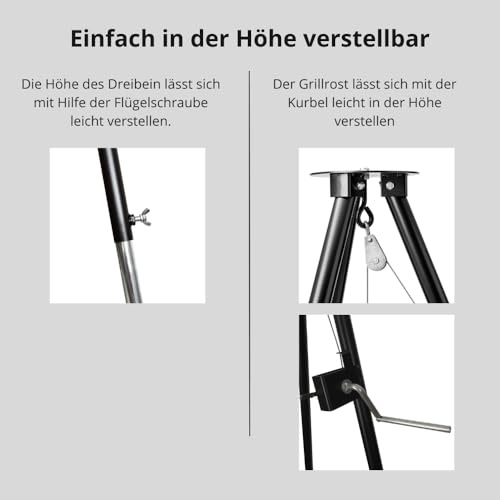 Einfach in der Höhe verstellbar

Die Höhe des Dreibein lässt sich mit Hilfe der Flügelschraube leicht verstellen.

Der Grillrost lässt sich mit der Kurbel leicht in der Höhe verstellen